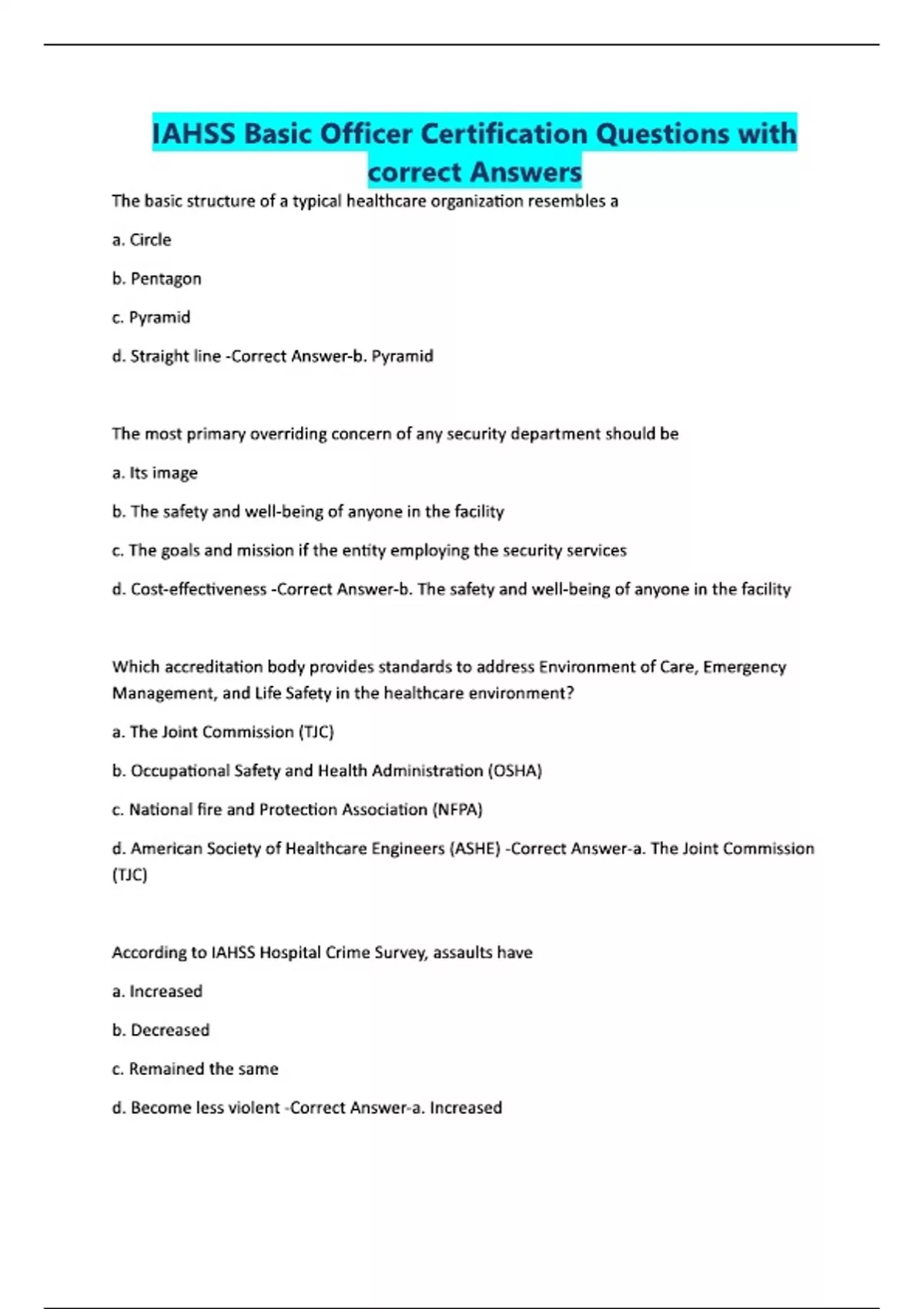 IAHSS Basic Officer Certification Questions with correct Answers

The basic structure of a typical healthcare organization resembles a

a. Circle

b. Pentagon

c. Pyramid

d. Straight line -Correct Answer-b. Pyramid

The most primary overriding concern of any security department should be

a. Its image

b. The safety and well-being of anyone in the facility

c. The goals and mission if the entity employing the security services

d. Cost-effectiveness -Correct Answer-b. The safety and well-being of anyone in the facility

Which accreditation body provides standards to address Environment of Care, Emergency Management, and Life Safety in the healthcare environment?

a. The Joint Commission (TJC)

b. Occupational Safety and Health Administration (OSHA)

c. National fire and Protection Association (NFPA)

d. American Society of Healthcare Engineers (ASHE) -Correct Answer-a. The Joint Commission (TJC)

According to IAHSS Hospital Crime Survey, assaults have

a. Increased

b. Decreased

c. Remained the same

d. Become less violent -Correct Answer-a. Increased